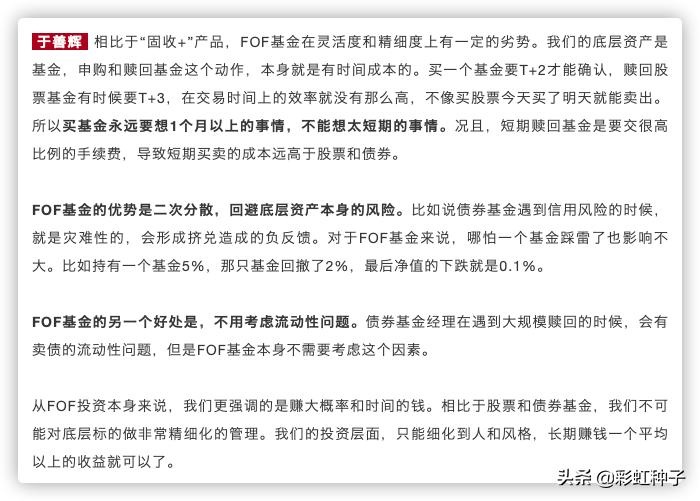 于善辉 相比于“固收+”产品，FOF基金在灵活度和精细度上有一定的劣势。我们的底层资产是基金，申购和赎回基金这个动作，本身就是有时间成本的。买一个基金要T+2才能确认，赎回股票基金有时候要T+3，在交易时间上的效率就没有那么高，不像买股票今天买了明天就能卖出。所以买基金永远要想1个月以上的事情，不能想太短期的事情。况且，短期赎回基金是要交很高比例的手续费，导致短期买卖的成本远高于股票和债券。

FOF基金的优势是二次分散，回避底层资产本身的风险。比如说债券基金遇到信用风险的时候，就是灾难性的，会形成挤兑造成的负反馈。对于FOF基金来说，哪怕一个基金踩雷了也影响不大。比如持有一个基金5%，那只基金回撤了2%，最后净值的下跌就是0.1%。

FOF基金的另一个好处是，不用考虑流动性问题。债券基金经理在遇到大规模赎回的时候，会有卖债的流动性问题，但是FOF基金本身不需要考虑这个因素。

从FOF投资本身来说，我们更强调的是赚大概率和时间的钱。相比于股票和债券基金，我们不可能对底层标的做非常精细化的管理。我们的投资层面，只能细化到人和风格，长期赚钱一个平均以上的收益就可以了。

头条 @彩虹种子